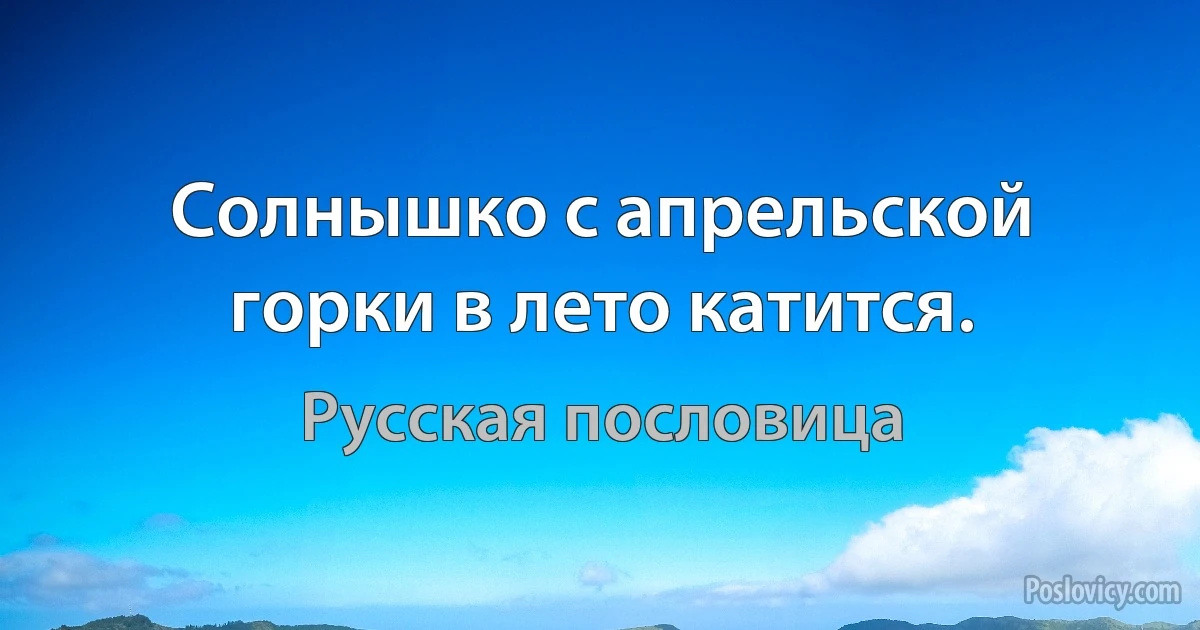 Солнышко с апрельской горки в лето катится.

Русская пословица

Poslovicy.com